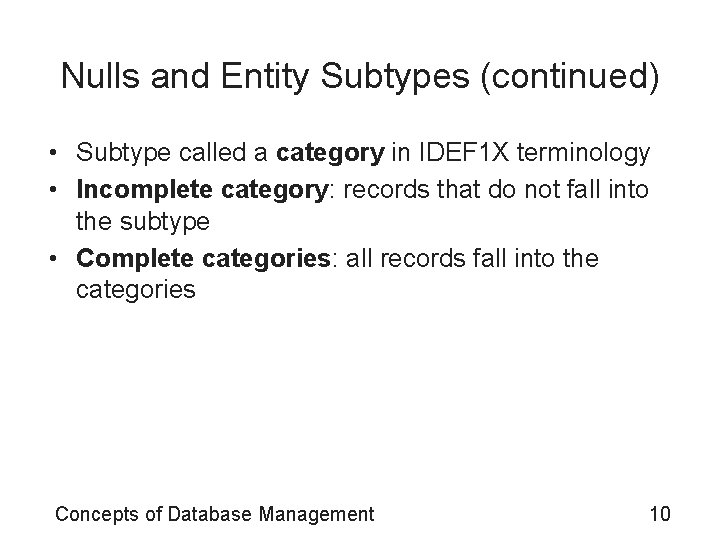 Nulls and Entity Subtypes (continued)

• Subtype called a category in IDEF1X terminology
• Incomplete category: records that do not fall into the subtype
• Complete categories: all records fall into the categories

Concepts of Database Management 10